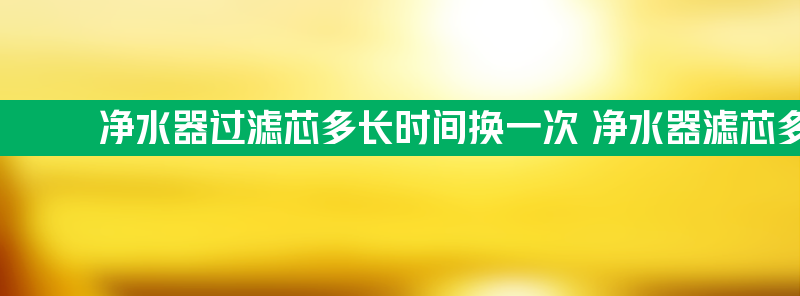 净水器过滤芯多长时间换一次 净水器滤芯多